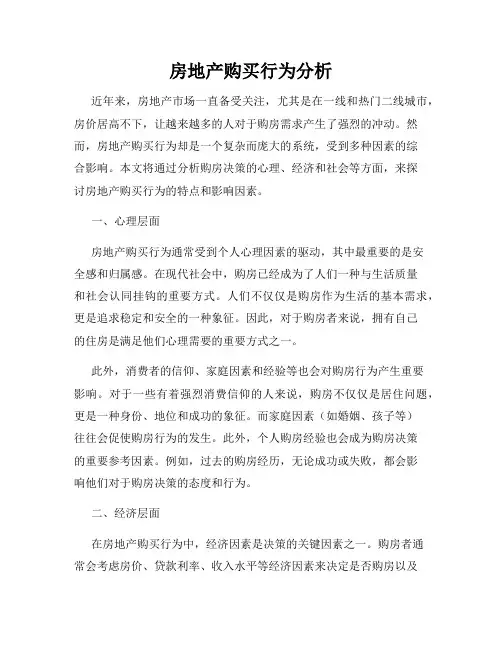 房地产购买行为分析

近年来，房地产市场一直备受关注，尤其是在一线和热门二线城市，房价居高不下，让越来越多的人对于购房需求产生了强烈的冲动。然而，房地产购买行为却是一个复杂而庞大的系统，受到多种因素的综合影响。本文将通过分析购房决策的心理、经济和社会等方面，来探讨房地产购买行为的特点和影响因素。

一、心理层面

房地产购买行为通常受到个人心理因素的驱动，其中最重要的是安全感和归属感。在现代社会中，购房已经成为了人们一种与生活质量和社会认同挂钩的重要方式。人们不仅仅是购房作为生活的基本需求，更是追求稳定和安全的一种象征。因此，对于购房者来说，拥有自己的住房是满足他们心理需要的重要方式之一。

此外，消费者的信仰、家庭因素和经验等也会对购房行为产生重要影响。对于一些有着强烈消费信仰的人来说，购房不仅仅是居住问题，更是一种身份、地位和成功的象征。而家庭因素（如婚姻、孩子等）往往会促使购房行为的发生。此外，个人购房经验也会成为购房决策的重要参考因素。例如，过去的购房经历，无论成功或失败，都会影响他们对于购房决策的态度和行为。

二、经济层面

在房地产购买行为中，经济因素是决策的关键因素之一。购房者通常会考虑房价、贷款利率、收入水平等经济因素来决定是否购房以及